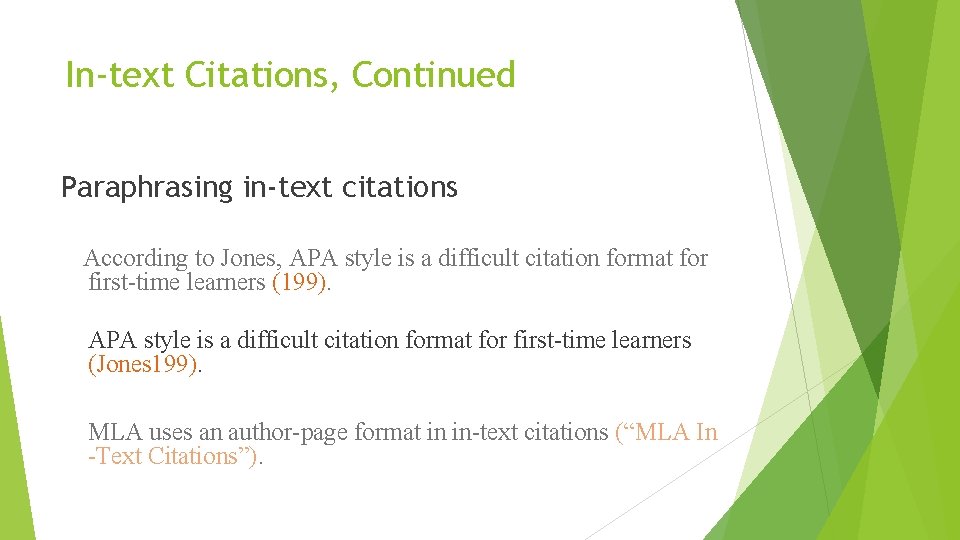 In-text Citations, Continued

Paraphrasing in-text citations

According to Jones, APA style is a difficult citation format for first-time learners (199).

APA style is a difficult citation format for first-time learners (Jones199).

MLA uses an author-page format in in-text citations (“MLA In -Text Citations”).